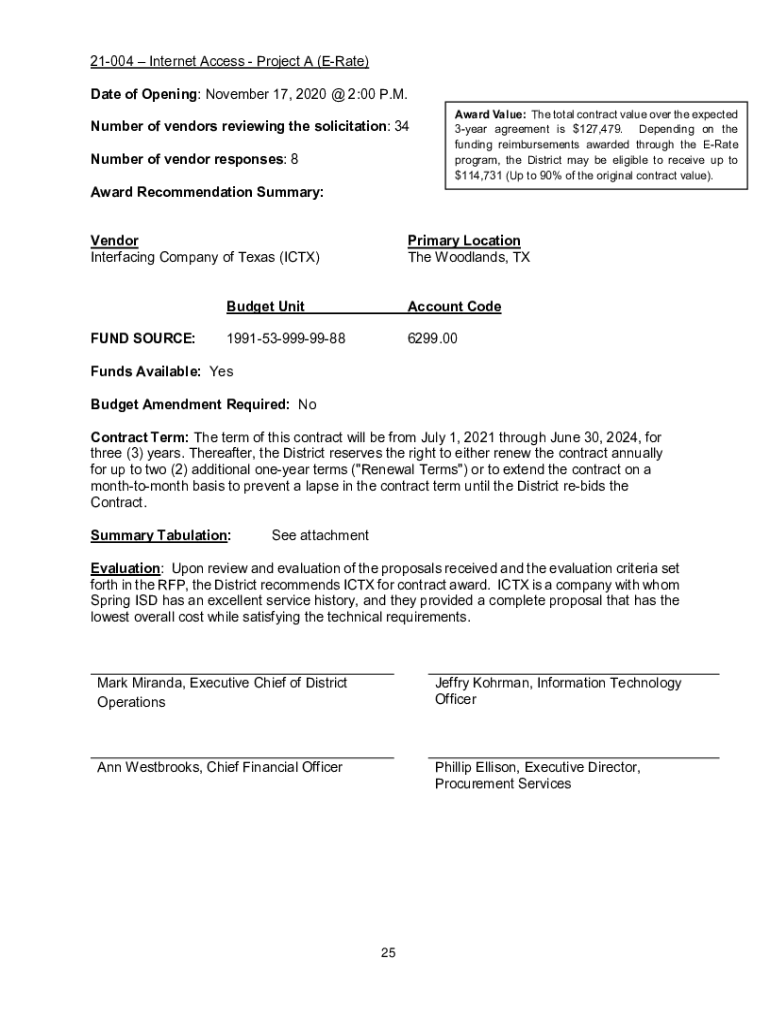 21-004 – Internet Access - Project A (E-Rate)

Date of Opening: November 17, 2020 @ 2:00 P.M.

Number of vendors reviewing the solicitation: 34

Number of vendor responses: 8

Award Recommendation Summary:

Award Value: The total contract value over the expected 3-year agreement is $127,479. Depending on the funding reimbursements awarded through the E-Rate program, the District may be eligible to receive up to $114,731 (Up to 90% of the original contract value).

| Vendor | Primary Location |
|---|---|
| Interfacing Company of Texas (ICTX) | The Woodlands, TX |

| | Budget Unit | Account Code |
|---|---|---|
| FUND SOURCE: | 1991-53-999-99-88 | 6299.00 |

Funds Available: Yes

Budget Amendment Required: No

Contract Term: The term of this contract will be from July 1, 2021 through June 30, 2024, for three (3) years. Thereafter, the District reserves the right to either renew the contract annually for up to two (2) additional one-year terms ("Renewal Terms") or to extend the contract on a month-to-month basis to prevent a lapse in the contract term until the District re-bids the Contract.

Summary Tabulation: See attachment

Evaluation: Upon review and evaluation of the proposals received and the evaluation criteria set forth in the RFP, the District recommends ICTX for contract award. ICTX is a company with whom Spring ISD has an excellent service history, and they provided a complete proposal that has the lowest overall cost while satisfying the technical requirements.

Mark Miranda, Executive Chief of District Operations

Jeffry Kohrman, Information Technology Officer

Ann Westbrooks, Chief Financial Officer

Phillip Ellison, Executive Director, Procurement Services

25